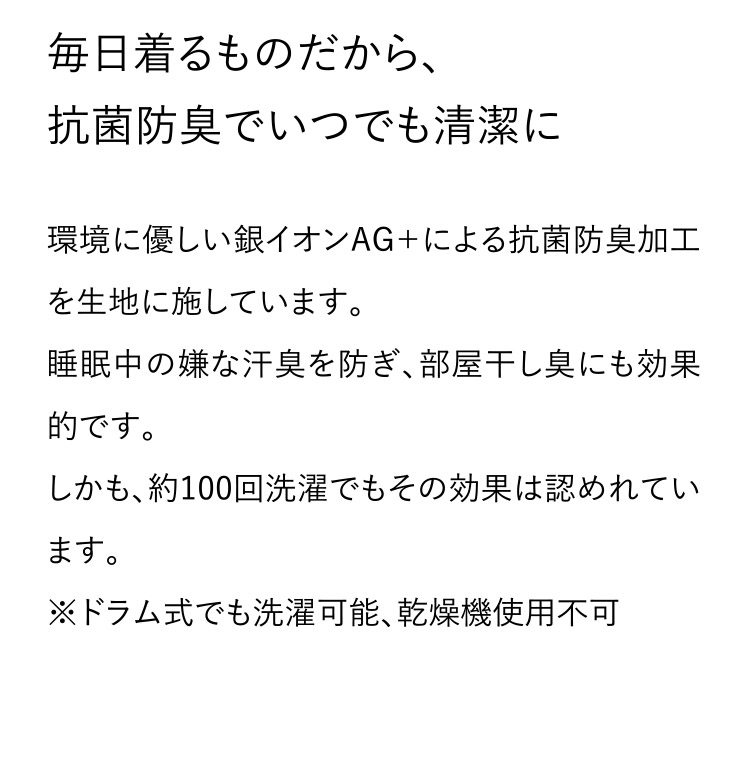 毎日着るものだから、
抗菌防臭でいつでも清潔に

環境に優しい銀イオンAG+による抗菌防臭加工を生地に施しています。
睡眠中の嫌な汗臭を防ぎ、部屋干し臭にも効果的です。
しかも、約100回洗濯でもその効果は認めれています。
※ドラム式でも洗濯可能、乾燥機使用不可